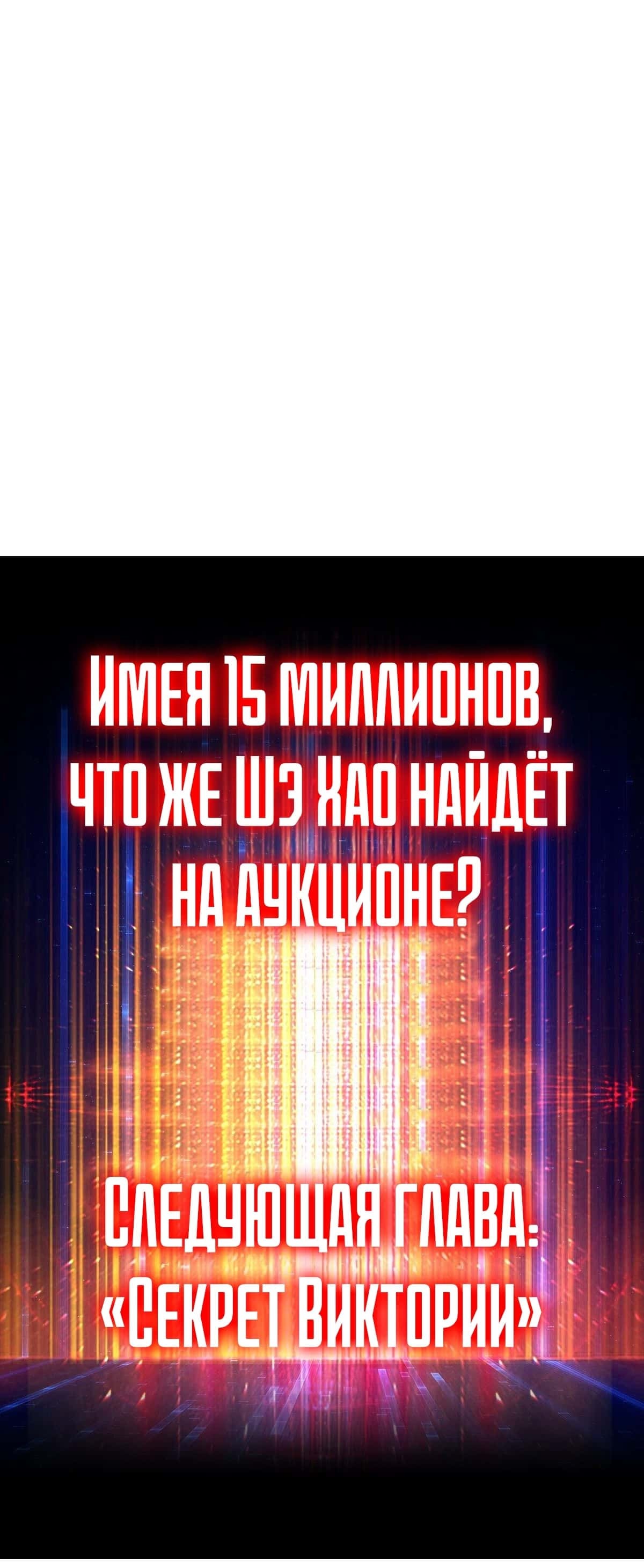 Имея 15 миллионов, что же Шэ Хао найдёт на аукционе?

Следующая глава: «Секрет Виктории»